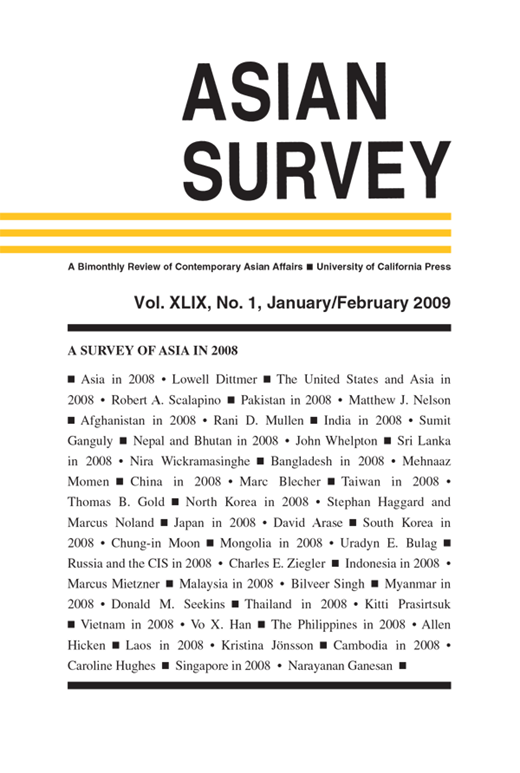 ASIAN SURVEY

A Bimonthly Review of Contemporary Asian Affairs ■ University of California Press

Vol. XLIX, No. 1, January/February 2009

A SURVEY OF ASIA IN 2008

■ Asia in 2008 • Lowell Dittmer ■ The United States and Asia in 2008 • Robert A. Scalapino ■ Pakistan in 2008 • Matthew J. Nelson ■ Afghanistan in 2008 • Rani D. Mullen ■ India in 2008 • Sumit Ganguly ■ Nepal and Bhutan in 2008 • John Whelpton ■ Sri Lanka in 2008 • Nira Wickramasinghe ■ Bangladesh in 2008 • Mehnaaz Momen ■ China in 2008 • Marc Blecher ■ Taiwan in 2008 • Thomas B. Gold ■ North Korea in 2008 • Stephan Haggard and Marcus Noland ■ Japan in 2008 • David Arase ■ South Korea in 2008 • Chung-in Moon ■ Mongolia in 2008 • Uradyn E. Bulag ■ Russia and the CIS in 2008 • Charles E. Ziegler ■ Indonesia in 2008 • Marcus Mietzner ■ Malaysia in 2008 • Bilveer Singh ■ Myanmar in 2008 • Donald M. Seekins ■ Thailand in 2008 • Kitti Prasirtsuk ■ Vietnam in 2008 • Vo X. Han ■ The Philippines in 2008 • Allen Hicken ■ Laos in 2008 • Kristina Jönsson ■ Cambodia in 2008 • Caroline Hughes ■ Singapore in 2008 • Narayanan Ganesan ■